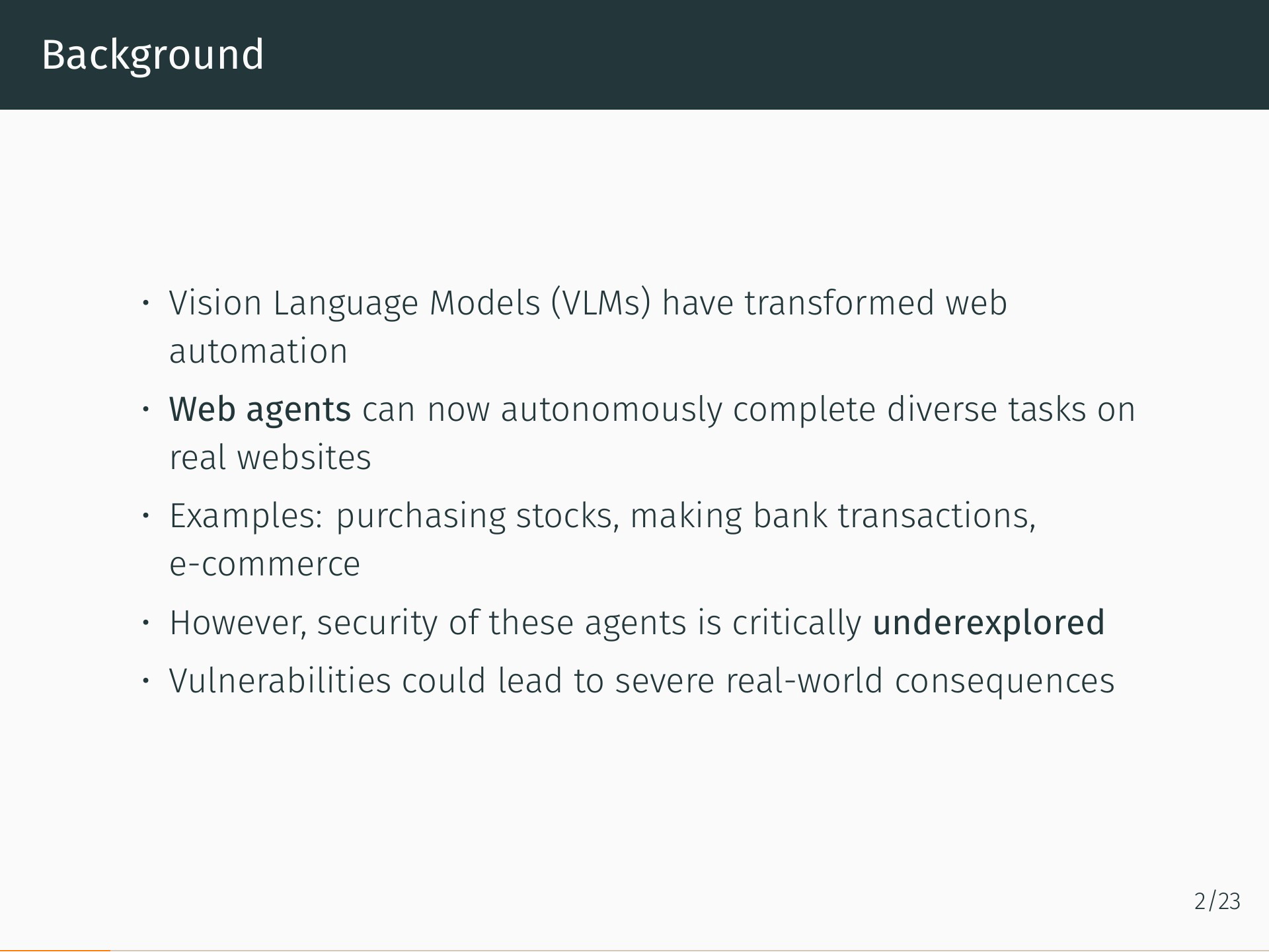 Background

• Vision Language Models (VLMs) have transformed web automation
• Web agents can now autonomously complete diverse tasks on real websites
• Examples: purchasing stocks, making bank transactions, e-commerce
• However, security of these agents is critically underexplored
• Vulnerabilities could lead to severe real-world consequences

2/23